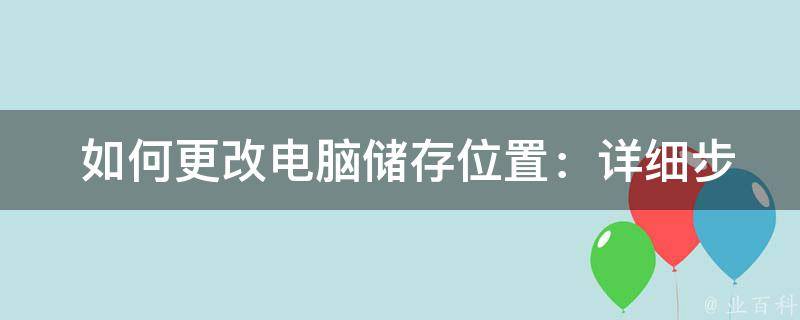 如何更改电脑储存位置：详细步

@ 业百科